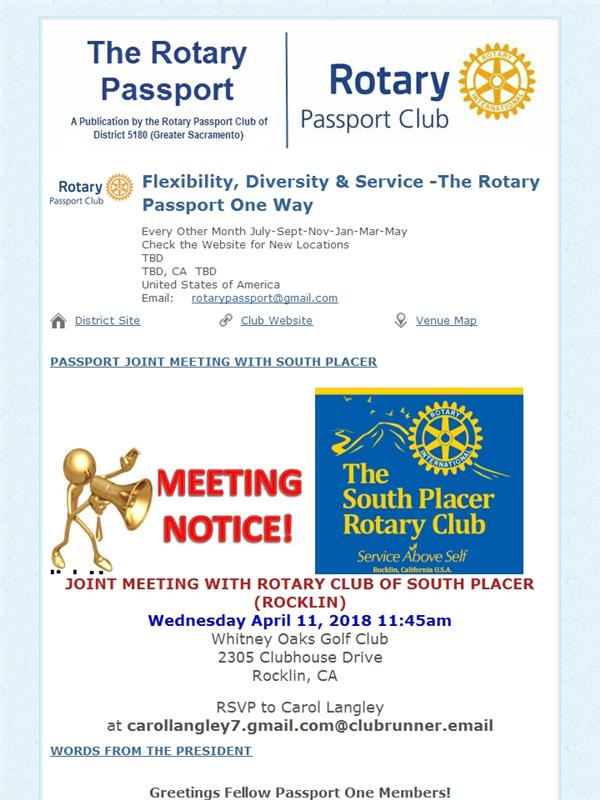 The Rotary Passport

A Publication by the Rotary Passport Club of District 5180 (Greater Sacramento)

Rotary Passport Club

ROTARY INTERNATIONAL

Rotary Passport Club

Flexibility, Diversity & Service -The Rotary Passport One Way

Every Other Month July-Sept-Nov-Jan-Mar-May
Check the Website for New Locations
TBD
TBD, CA TBD
United States of America
Email: rotarypassport@gmail.com

District Site Club Website Venue Map

PASSPORT JOINT MEETING WITH SOUTH PLACER

MEETING NOTICE!

ROTARY INTERNATIONAL

The South Placer Rotary Club

Service Above Self

Rocklin, California U.S.A.

JOINT MEETING WITH ROTARY CLUB OF SOUTH PLACER (ROCKLIN)

Wednesday April 11, 2018 11:45am
Whitney Oaks Golf Club
2305 Clubhouse Drive
Rocklin, CA

RSVP to Carol Langley
at carollangley7.gmail.com@clubrunner.email

WORDS FROM THE PRESIDENT

Greetings Fellow Passport One Members!